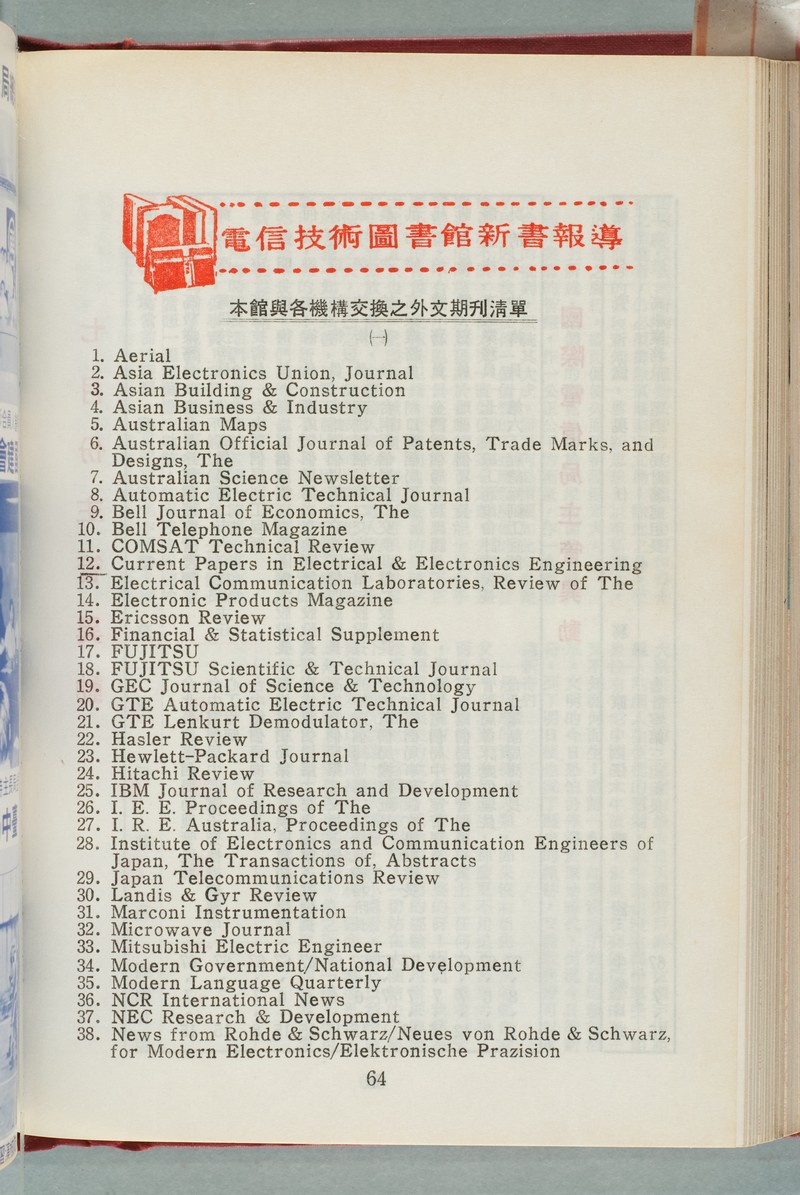 電信技術圖書館新書報導

本館與各機構交換之外文期刊清單

(一)

1. Aerial
2. Asia Electronics Union, Journal
3. Asian Building & Construction
4. Asian Business & Industry
5. Australian Maps
6. Australian Official Journal of Patents, Trade Marks, and Designs, The
7. Australian Science Newsletter
8. Automatic Electric Technical Journal
9. Bell Journal of Economics, The
10. Bell Telephone Magazine
11. COMSAT Technical Review
12. Current Papers in Electrical & Electronics Engineering
13. Electrical Communication Laboratories, Review of The
14. Electronic Products Magazine
15. Ericsson Review
16. Financial & Statistical Supplement
17. FUJITSU
18. FUJITSU Scientific & Technical Journal
19. GEC Journal of Science & Technology
20. GTE Automatic Electric Technical Journal
21. GTE Lenkurt Demodulator, The
22. Hasler Review
23. Hewlett-Packard Journal
24. Hitachi Review
25. IBM Journal of Research and Development
26. I. E. E. Proceedings of The
27. I. R. E. Australia, Proceedings of The
28. Institute of Electronics and Communication Engineers of Japan, The Transactions of, Abstracts
29. Japan Telecommunications Review
30. Landis & Gyr Review
31. Marconi Instrumentation
32. Microwave Journal
33. Mitsubishi Electric Engineer
34. Modern Government/National Development
35. Modern Language Quarterly
36. NCR International News
37. NEC Research & Development
38. News from Rohde & Schwarz/Neues von Rohde & Schwarz, for Modern Electronics/Elektronische Prazision

64